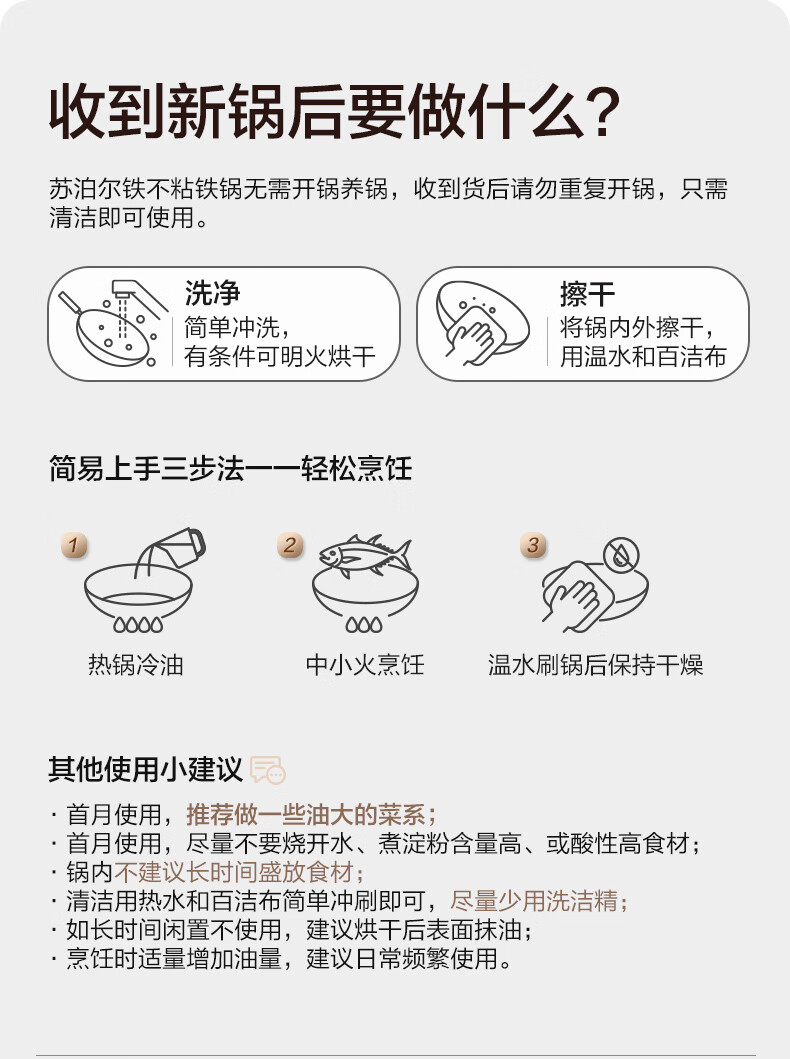 收到新锅后要做什么?

苏泊尔铁不粘铁锅无需开锅养锅，收到货后请勿重复开锅，只需清洁即可使用。

洗净
简单冲洗，
有条件可明火烘干

擦干
将锅内外擦干，
用温水和百洁布

简易上手三步法——轻松烹饪

1
热锅冷油

2
中小火烹饪

3
温水刷锅后保持干燥

其他使用小建议

· 首月使用，推荐做一些油大的菜系；
· 首月使用，尽量不要烧开水、煮淀粉含量高、或酸性高食材；
· 锅内不建议长时间盛放食材；
· 清洁用热水和百洁布简单冲刷即可，尽量少用洗洁精；
· 如长时间闲置不使用，建议烘干后表面抹油；
· 烹饪时适量增加油量，建议日常频繁使用。